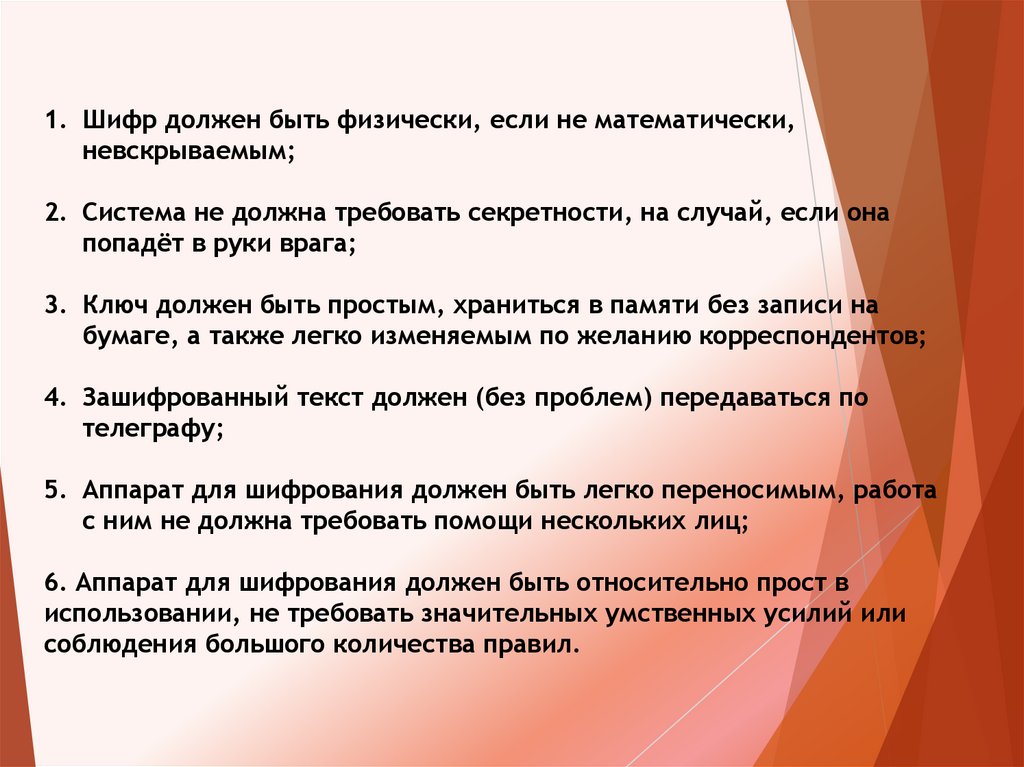 1. Шифр должен быть физически, если не математически, невскрываемым;

2. Система не должна требовать секретности, на случай, если она попадёт в руки врага;

3. Ключ должен быть простым, храниться в памяти без записи на бумаге, а также легко изменяемым по желанию корреспондентов;

4. Зашифрованный текст должен (без проблем) передаваться по телеграфу;

5. Аппарат для шифрования должен быть легко переносимым, работа с ним не должна требовать помощи нескольких лиц;

6. Аппарат для шифрования должен быть относительно прост в использовании, не требовать значительных умственных усилий или соблюдения большого количества правил.